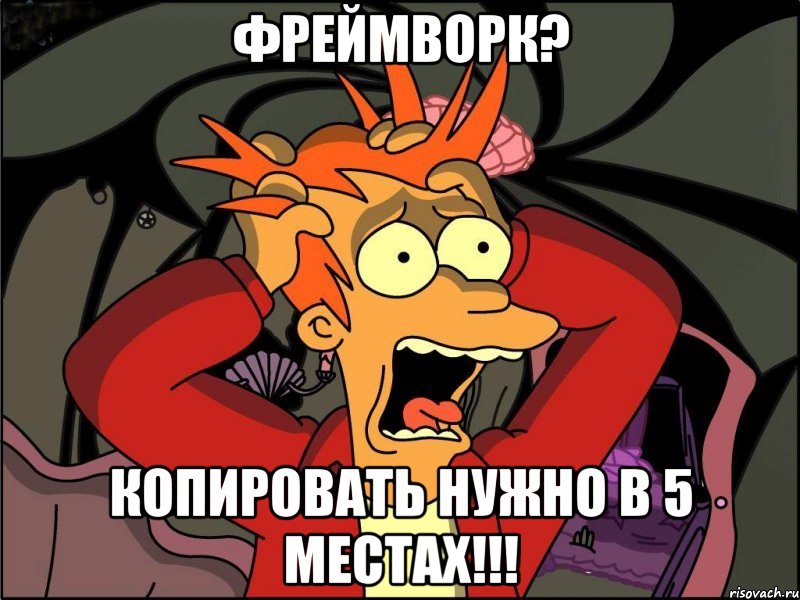 ФРЕЙМВОРК?

КОПИРОВАТЬ НУЖНО В 5 МЕСТАХ!!!

risovach.ru